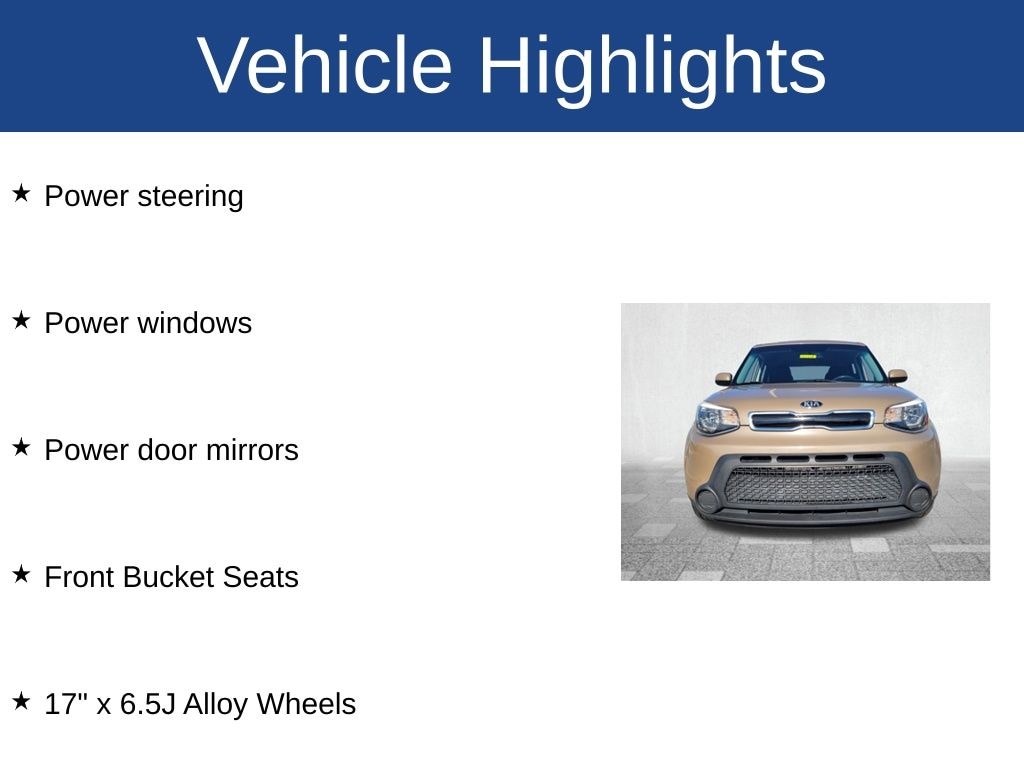 Vehicle Highlights

★ Power steering

★ Power windows

★ Power door mirrors

★ Front Bucket Seats

★ 17" x 6.5J Alloy Wheels

KIA